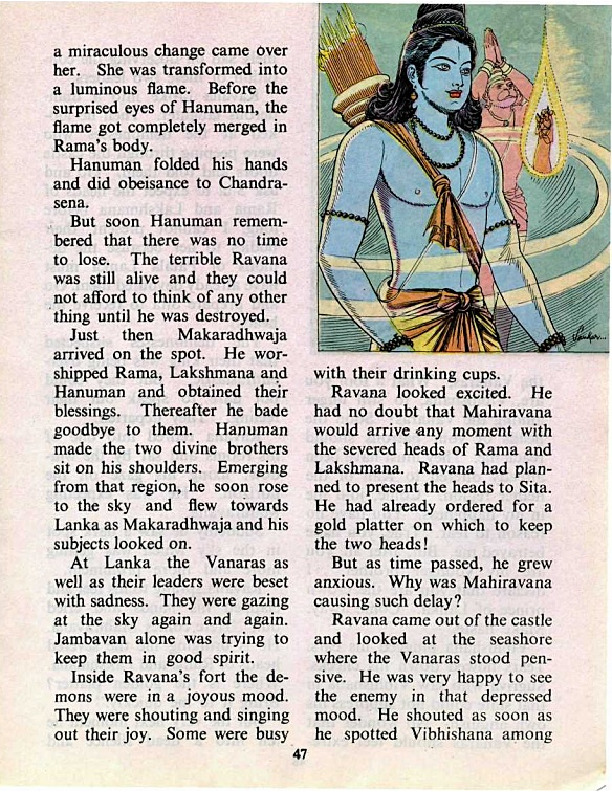 a miraculous change came over her. She was transformed into a luminous flame. Before the surprised eyes of Hanuman, the flame got completely merged in Rama's body.

Hanuman folded his hands and did obeisance to Chandrasena.

But soon Hanuman remembered that there was no time to lose. The terrible Ravana was still alive and they could not afford to think of any other thing until he was destroyed.

Just then Makaradhwaja arrived on the spot. He worshipped Rama, Lakshmana and Hanuman and obtained their blessings. Thereafter he bade goodbye to them. Hanuman made the two divine brothers sit on his shoulders. Emerging from that region, he soon rose to the sky and flew towards Lanka as Makaradhwaja and his subjects looked on.

At Lanka the Vanaras as well as their leaders were beset with sadness. They were gazing at the sky again and again. Jambavan alone was trying to keep them in good spirit.

Inside Ravana's fort the demons were in a joyous mood. They were shouting and singing out their joy. Some were busy with their drinking cups.

Ravana looked excited. He had no doubt that Mahiravana would arrive any moment with the severed heads of Rama and Lakshmana. Ravana had planned to present the heads to Sita. He had already ordered for a gold platter on which to keep the two heads!

But as time passed, he grew anxious. Why was Mahiravana causing such delay?

Ravana came out of the castle and looked at the seashore where the Vanaras stood pensive. He was very happy to see the enemy in that depressed mood. He shouted as soon as he spotted Vibhishana among

47